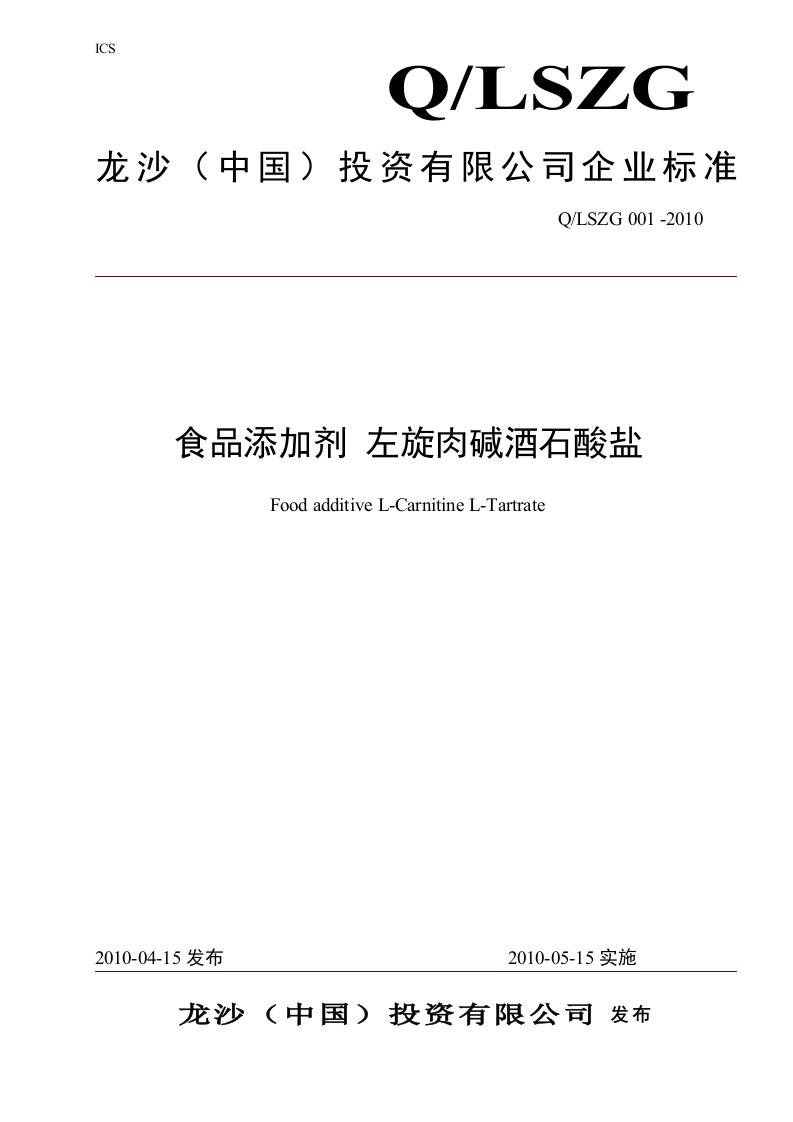 ICS

Q/LSZG

龙沙（中国）投资有限公司企业标准

Q/LSZG 001 -2010

食品添加剂 左旋肉碱酒石酸盐

Food additive L-Carnitine L-Tartrate

2010-04-15 发布

2010-05-15 实施

龙沙（中国）投资有限公司 发布